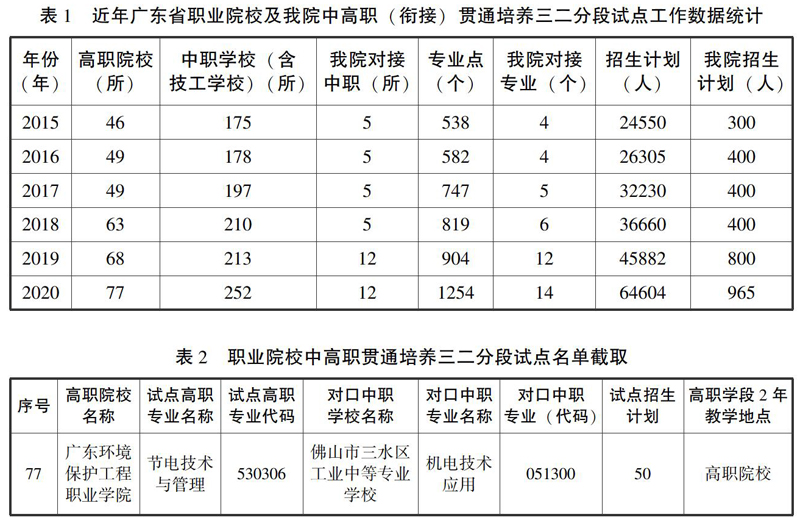 表 1 近年广东省职业院校及我院中高职（衔接）贯通培养三二分段试点工作数据统计

| 年份（年） | 高职院校（所） | 中职学校（含技工学校）（所） | 我院对接中职（所） | 专业点（个） | 我院对接专业（个） | 招生计划（人） | 我院招生计划（人） |
|---|---|---|---|---|---|---|---|
| 2015 | 46 | 175 | 5 | 538 | 4 | 24550 | 300 |
| 2016 | 49 | 178 | 5 | 582 | 4 | 26305 | 400 |
| 2017 | 49 | 197 | 5 | 747 | 5 | 32230 | 400 |
| 2018 | 63 | 210 | 5 | 819 | 6 | 36660 | 400 |
| 2019 | 68 | 213 | 12 | 904 | 12 | 45882 | 800 |
| 2020 | 77 | 252 | 12 | 1254 | 14 | 64604 | 965 |

表 2 职业院校中高职贯通培养三二分段试点名单截取

| 序号 | 高职院校名称 | 试点高职专业名称 | 试点高职专业代码 | 对口中职学校名称 | 对口中职专业名称 | 对口中职专业（代码） | 试点招生计划 | 高职学段 2 年教学地点 |
|---|---|---|---|---|---|---|---|---|
| 77 | 广东环境保护工程职业学院 | 节电技术与管理 | 530306 | 佛山市三水区工业中等专业学校 | 机电技术应用 | 051300 | 50 | 高职院校 |